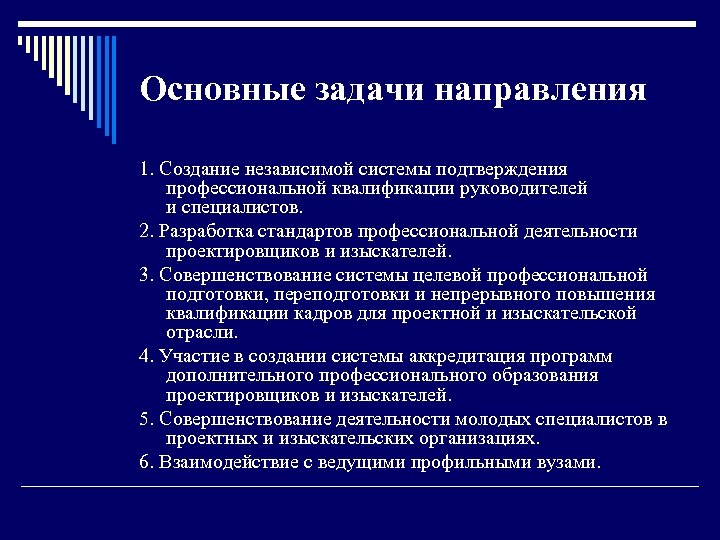 Основные задачи направления

1. Создание независимой системы подтверждения профессиональной квалификации руководителей и специалистов.

2. Разработка стандартов профессиональной деятельности проектировщиков и изыскателей.

3. Совершенствование системы целевой профессиональной подготовки, переподготовки и непрерывного повышения квалификации кадров для проектной и изыскательской отрасли.

4. Участие в создании системы аккредитация программ дополнительного профессионального образования проектировщиков и изыскателей.

5. Совершенствование деятельности молодых специалистов в проектных и изыскательских организациях.

6. Взаимодействие с ведущими профильными вузами.